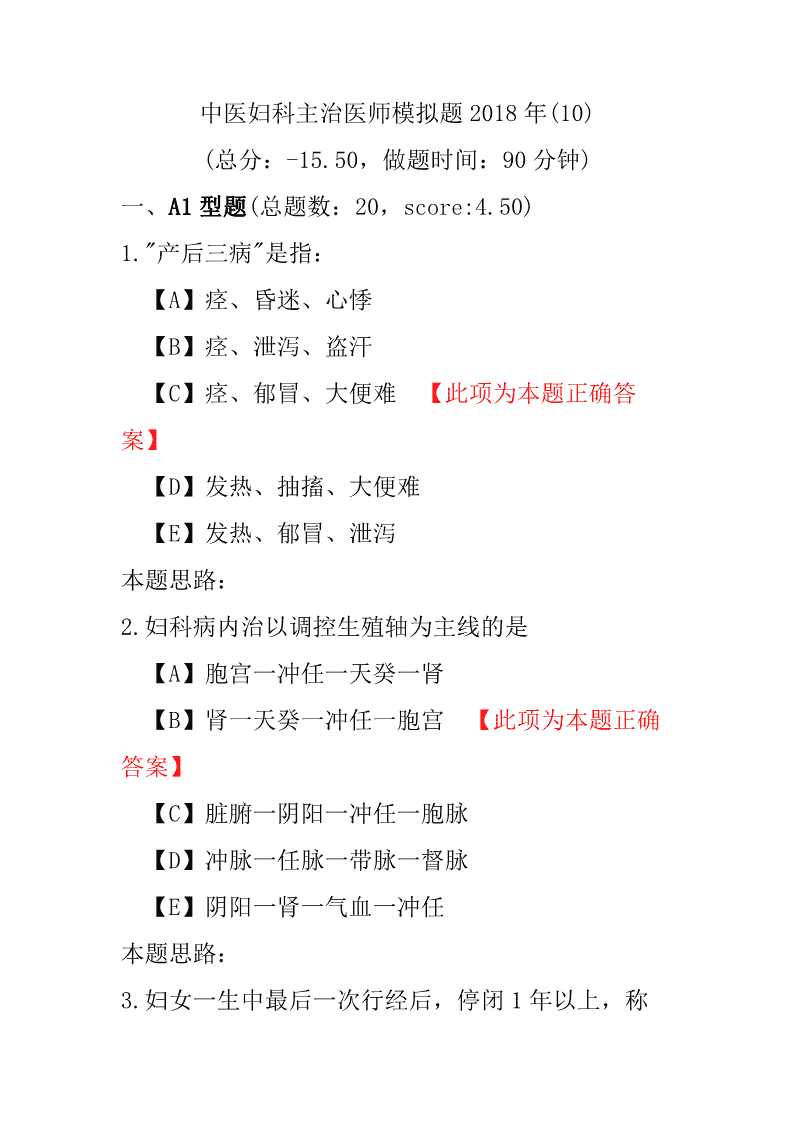 中医妇科主治医师模拟题 2018 年(10)

(总分：-15.50，做题时间：90 分钟)

一、A1 型题(总题数：20，score:4.50)

1."产后三病"是指：

【A】痉、昏迷、心悸

【B】痉、泄泻、盗汗

【C】痉、郁冒、大便难 【此项为本题正确答案】

【D】发热、抽搐、大便难

【E】发热、郁冒、泄泻

本题思路：

2.妇科病内治以调控生殖轴为主线的是

【A】胞宫一冲任一天癸一肾

【B】肾一天癸一冲任一胞宫 【此项为本题正确答案】

【C】脏腑一阴阳一冲任一胞脉

【D】冲脉一任脉一带脉一督脉

【E】阴阳一肾一气血一冲任

本题思路：

3.妇女一生中最后一次行经后，停闭 1 年以上，称